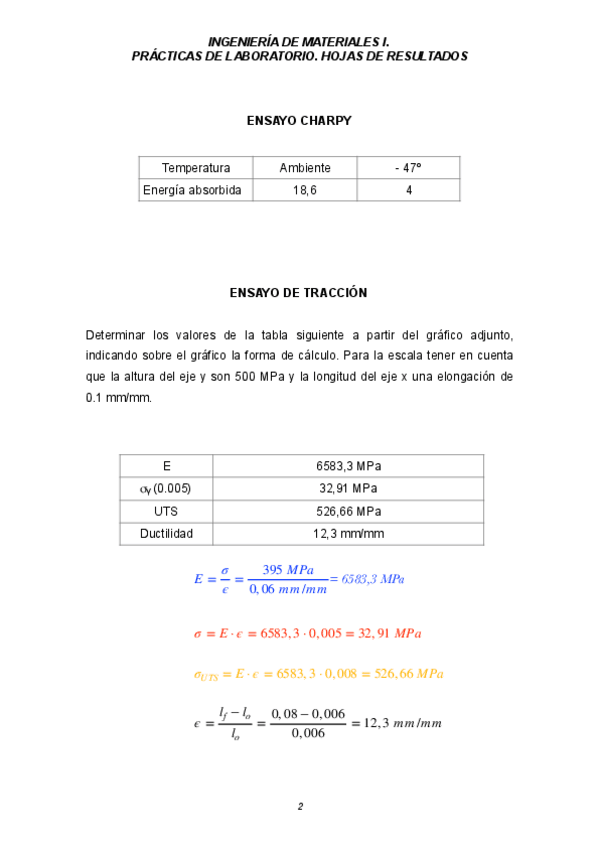 INGENIERÍA DE MATERIALES I.
PRÁCTICAS DE LABORATORIO. HOJAS DE RESULTADOS

ENSAYO CHARPY

| Temperatura | Ambiente | - 47º |
|---|---|---|
| Energía absorbida | 18,6 | 4 |

ENSAYO DE TRACCIÓN

Determinar los valores de la tabla siguiente a partir del gráfico adjunto, indicando sobre el gráfico la forma de cálculo. Para la escala tener en cuenta que la altura del eje y son 500 MPa y la longitud del eje x una elongación de 0.1 mm/mm.

| E | 6583,3 MPa |
|---|---|
| $\sigma_Y$ (0.005) | 32,91 MPa |
| UTS | 526,66 MPa |
| Ductilidad | 12,3 mm/mm |

$E = \frac{\sigma}{\epsilon} = \frac{395\ MPa}{0,06\ mm/mm} = 6583,3\ MPa$

$\sigma = E \cdot \epsilon = 6583,3 \cdot 0,005 = 32,91\ MPa$

$\sigma_{UTS} = E \cdot \epsilon = 6583,3 \cdot 0,008 = 526,66\ MPa$

$\epsilon = \frac{l_f - l_o}{l_o} = \frac{0,08 - 0,006}{0,006} = 12,3\ mm/mm$

2